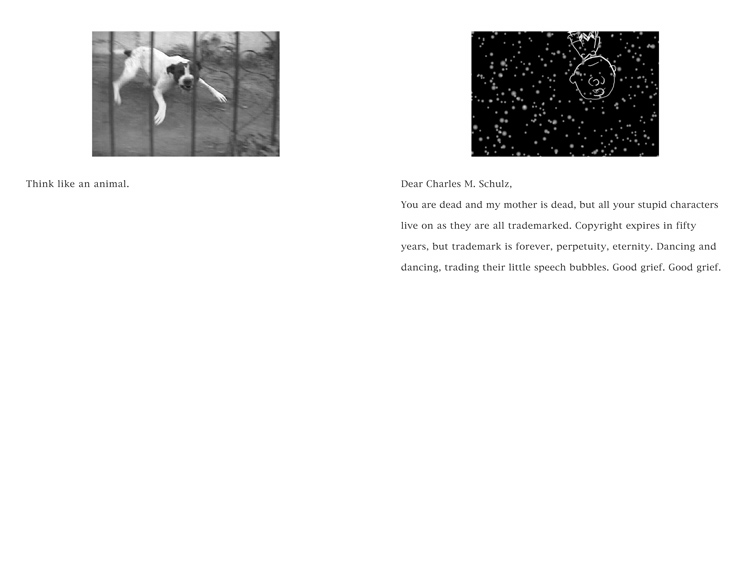 Think like an animal.

Dear Charles M. Schulz,

You are dead and my mother is dead, but all your stupid characters live on as they are all trademarked. Copyright expires in fifty years, but trademark is forever, perpetuity, eternity. Dancing and dancing, trading their little speech bubbles. Good grief. Good grief.